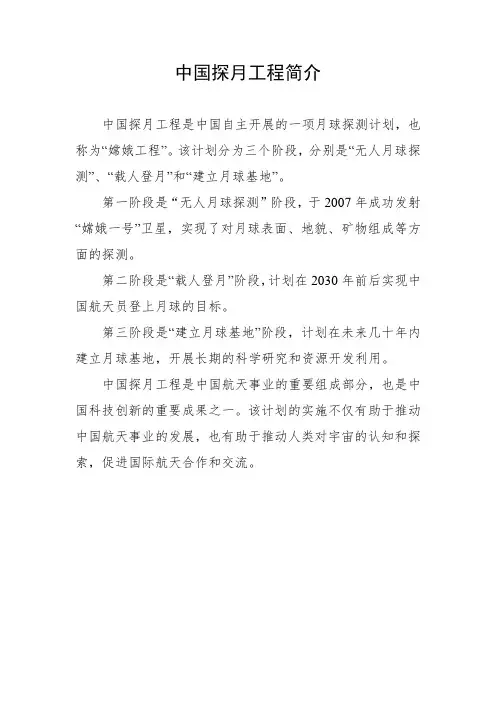 中国探月工程简介

中国探月工程是中国自主开展的一项月球探测计划，也称为“嫦娥工程”。该计划分为三个阶段，分别是“无人月球探测”、“载人登月”和“建立月球基地”。

第一阶段是“无人月球探测”阶段，于2007年成功发射“嫦娥一号”卫星，实现了对月球表面、地貌、矿物组成等方面的探测。

第二阶段是“载人登月”阶段，计划在2030年前后实现中国航天员登上月球的目标。

第三阶段是“建立月球基地”阶段，计划在未来几十年内建立月球基地，开展长期的科学研究和资源开发利用。

中国探月工程是中国航天事业的重要组成部分，也是中国科技创新的重要成果之一。该计划的实施不仅有助于推动中国航天事业的发展，也有助于推动人类对宇宙的认知和探索，促进国际航天合作和交流。